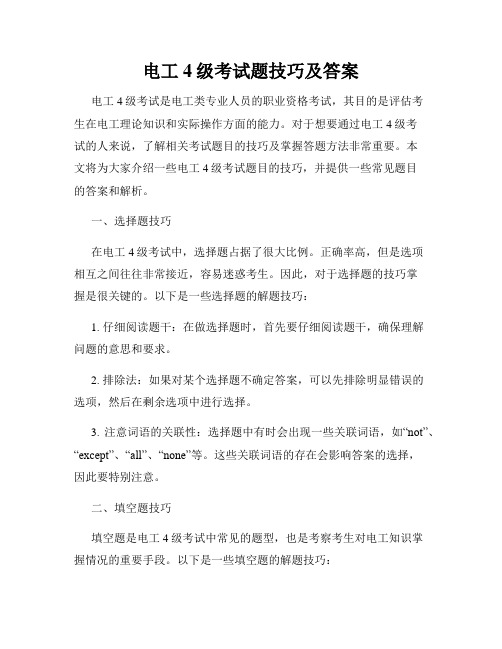 电工 4 级考试题技巧及答案

电工 4 级考试是电工类专业人员的职业资格考试，其目的是评估考生在电工理论知识和实际操作方面的能力。对于想要通过电工 4 级考试的人来说，了解相关考试题目的技巧及掌握答题方法非常重要。本文将为大家介绍一些电工 4 级考试题目的技巧，并提供一些常见题目的答案和解析。

一、选择题技巧

在电工 4 级考试中，选择题占据了很大比例。正确率高，但是选项相互之间往往非常接近，容易迷惑考生。因此，对于选择题的技巧掌握是很关键的。以下是一些选择题的解题技巧：

1. 仔细阅读题干：在做选择题时，首先要仔细阅读题干，确保理解问题的意思和要求。

2. 排除法：如果对某个选择题不确定答案，可以先排除明显错误的选项，然后在剩余选项中进行选择。

3. 注意词语的关联性：选择题中有时会出现一些关联词语，如“not”、“except”、“all”、“none”等。这些关联词语的存在会影响答案的选择，因此要特别注意。

二、填空题技巧

填空题是电工 4 级考试中常见的题型，也是考察考生对电工知识掌握情况的重要手段。以下是一些填空题的解题技巧：